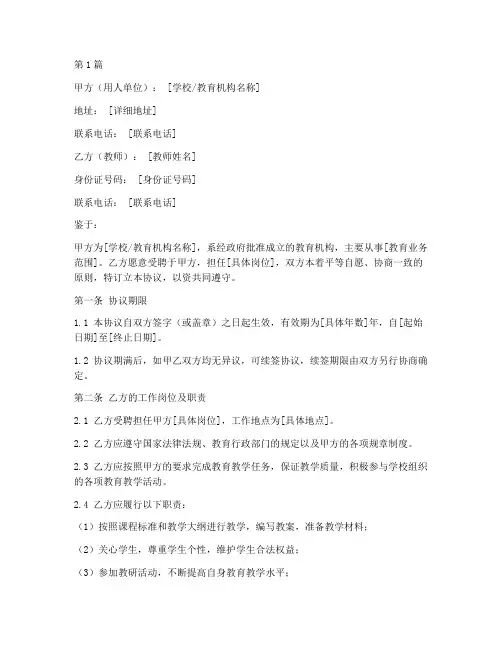 第1篇

甲方（用人单位）：［学校/教育机构名称］

地址：［详细地址］

联系电话：［联系电话］

乙方（教师）：［教师姓名］

身份证号码：［身份证号码］

联系电话：［联系电话］

鉴于：

甲方为[学校/教育机构名称]，系经政府批准成立的教育机构，主要从事[教育业务范围]。乙方愿意受聘于甲方，担任[具体岗位]，双方本着平等自愿、协商一致的原则，特订立本协议，以资共同遵守。

第一条 协议期限

1.1 本协议自双方签字（或盖章）之日起生效，有效期为[具体年数]年，自[起始日期]至[终止日期]。

1.2 协议期满后，如甲乙双方均无异议，可续签协议，续签期限由双方另行协商确定。

第二条 乙方的工作岗位及职责

2.1 乙方受聘担任甲方[具体岗位]，工作地点为[具体地点]。

2.2 乙方应遵守国家法律法规、教育行政部门的规定以及甲方的各项规章制度。

2.3 乙方应按照甲方的要求完成教育教学任务，保证教学质量，积极参与学校组织的各项教育教学活动。

2.4 乙方应履行以下职责：

（1）按照课程标准和教学大纲进行教学，编写教案，准备教学材料；

（2）关心学生，尊重学生个性，维护学生合法权益；

（3）参加教研活动，不断提高自身教育教学水平；